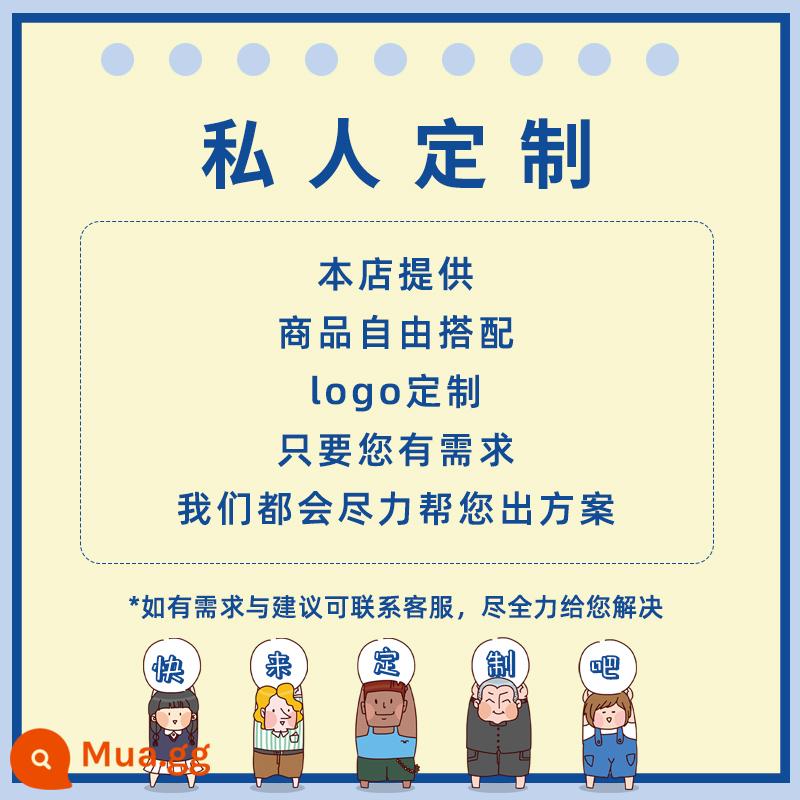 私人定制

本店提供
商品自由搭配
logo定制
只要您有需求
我们都会尽力帮您出方案

*如有需求与建议可联系客服，尽全力给您解决

快 来 定 制 吧

Mua.gg